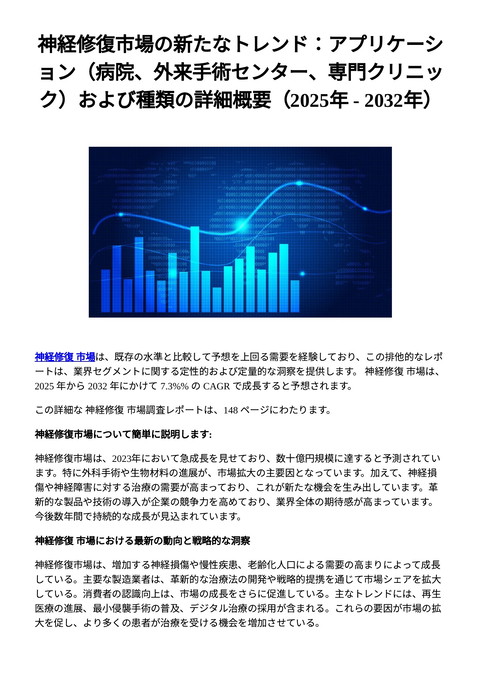 神経修復市場の新たなトレンド：アプリケーション（病院、外来手術センター、専門クリニック）および種類の詳細概要（2025年 - 2032年）

神経修復 市場は、既存の水準と比較して予想を上回る需要を経験しており、この排他的なレポートは、業界セグメントに関する定性的および定量的な洞察を提供します。 神経修復 市場は、2025 年から 2032 年にかけて 7.3%% の CAGR で成長すると予想されます。

この詳細な 神経修復 市場調査レポートは、148 ページにわたります。

神経修復市場について簡単に説明します:

神経修復市場は、2023年において急成長を見せており、数十億円規模に達すると予測されています。特に外科手術や生物材料の進展が、市場拡大の主要因となっています。加えて、神経損傷や神経障害に対する治療の需要が高まっており、これが新たな機会を生み出しています。革新的な製品や技術の導入が企業の競争力を高めており、業界全体の期待感が高まっています。今後数年間で持続的な成長が見込まれています。

神経修復 市場における最新の動向と戦略的な洞察

神経修復市場は、増加する神経損傷や慢性疾患、老齢化人口による需要の高まりによって成長している。主要な製造業者は、革新的な治療法の開発や戦略的提携を通じて市場シェアを拡大している。消費者の認識向上は、市場の成長をさらに促進している。主なトレンドには、再生医療の進展、最小侵襲手術の普及、デジタル治療の採用が含まれる。これらの要因が市場の拡大を促し、より多くの患者が治療を受ける機会を増加させている。